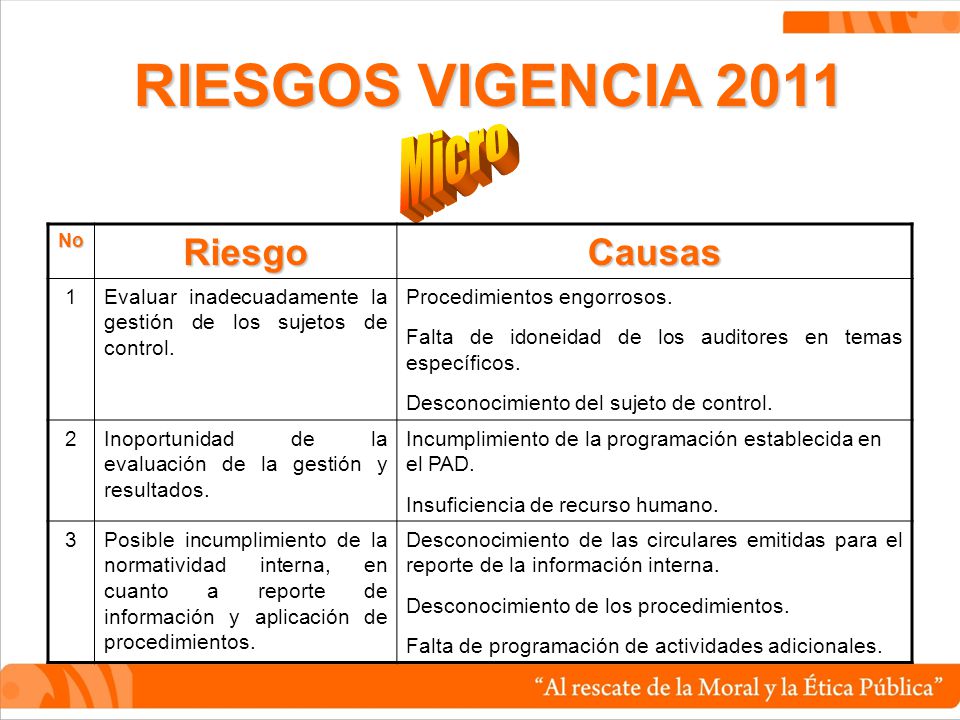 RIESGOS VIGENCIA 2011

Micro

| No | Riesgo | Causas |
|---|---|---|
| 1 | Evaluar inadecuadamente la gestión de los sujetos de control. | Procedimientos engorrosos. Falta de idoneidad de los auditores en temas específicos. Desconocimiento del sujeto de control. |
| 2 | Inoportunidad de la evaluación de la gestión y resultados. | Incumplimiento de la programación establecida en el PAD. Insuficiencia de recurso humano. |
| 3 | Posible incumplimiento de la normatividad interna, en cuanto a reporte de información y aplicación de procedimientos. | Desconocimiento de las circulares emitidas para el reporte de la información interna. Desconocimiento de los procedimientos. Falta de programación de actividades adicionales. |

"Al rescate de la Moral y la Ética Pública"